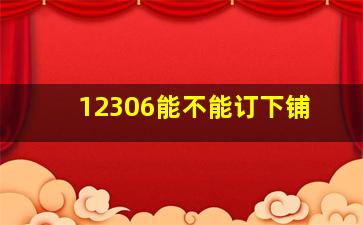 12306能不能订下铺